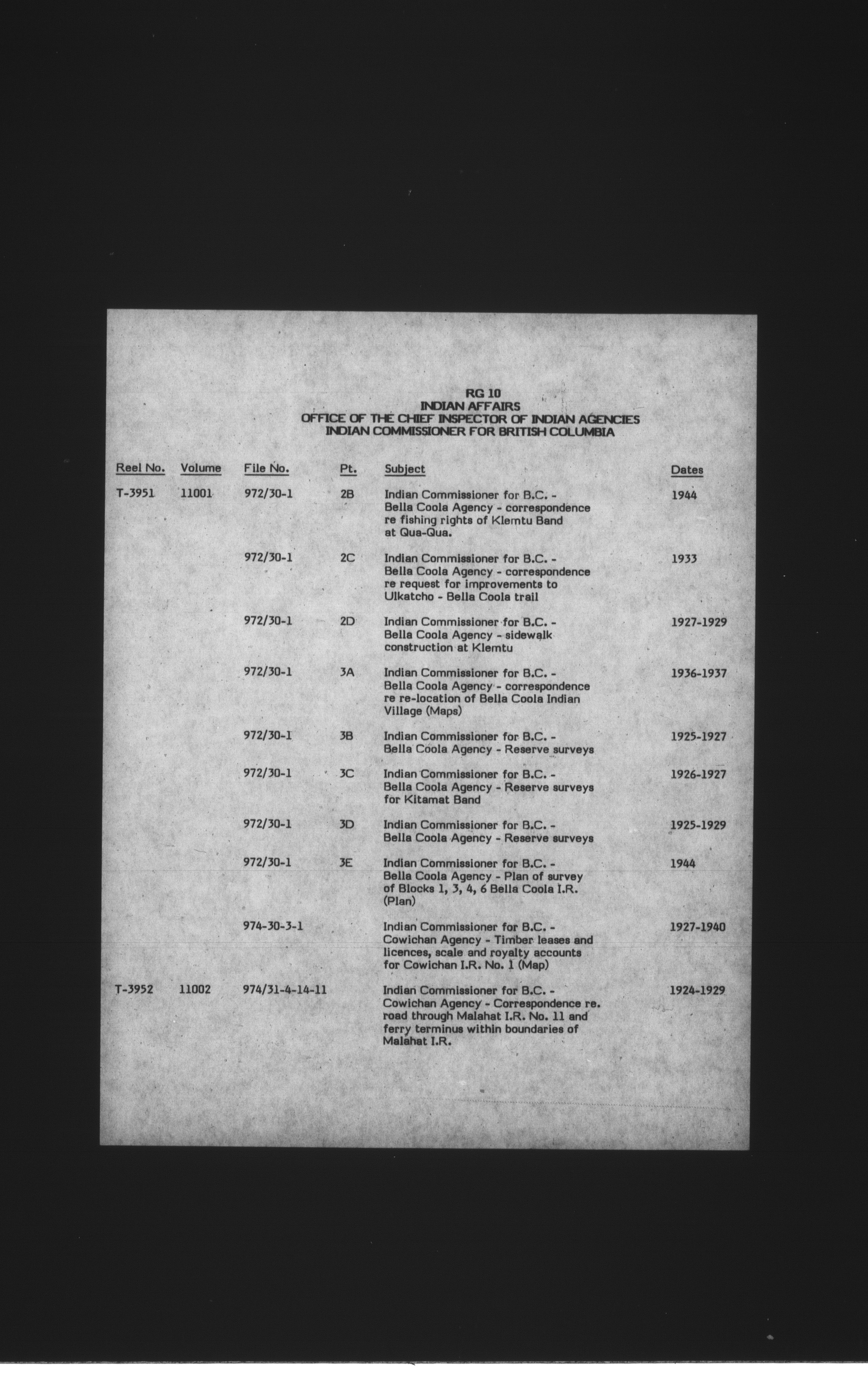 RG 10
INDIAN AFFAIRS
OFFICE OF THE CHIEF INSPECTOR OF INDIAN AGENCIES
INDIAN COMMISSIONER FOR BRITISH COLUMBIA

| Reel No. | Volume | File No. | Pt. | Subject | Dates |
|---|---|---|---|---|---|
| T-3951 | 11001 | 972/30-1 | 2B | Indian Commissioner for B.C. - Bella Coola Agency - correspondence re fishing rights of Klemtu Band at Qua-Qua. | 1944 |
| | | 972/30-1 | 2C | Indian Commissioner for B.C. - Bella Coola Agency - correspondence re request for improvements to Ulkatcho - Bella Coola trail | 1933 |
| | | 972/30-1 | 2D | Indian Commissioner for B.C. - Bella Coola Agency - sidewalk construction at Klemtu | 1927-1929 |
| | | 972/30-1 | 3A | Indian Commissioner for B.C. - Bella Coola Agency - correspondence re re-location of Bella Coola Indian Village (Maps) | 1936-1937 |
| | | 972/30-1 | 3B | Indian Commissioner for B.C. - Bella Coola Agency - Reserve surveys | 1925-1927 |
| | | 972/30-1 | 3C | Indian Commissioner for B.C. - Bella Coola Agency - Reserve surveys for Kitamat Band | 1926-1927 |
| | | 972/30-1 | 3D | Indian Commissioner for B.C. - Bella Coola Agency - Reserve surveys | 1925-1929 |
| | | 972/30-1 | 3E | Indian Commissioner for B.C. - Bella Coola Agency - Plan of survey of Blocks 1, 3, 4, 6 Bella Coola I.R. (Plan) | 1944 |
| | | 974-30-3-1 | | Indian Commissioner for B.C. - Cowichan Agency - Timber leases and licences, scale and royalty accounts for Cowichan I.R. No. 1 (Map) | 1927-1940 |
| T-3952 | 11002 | 974/31-4-14-11 | | Indian Commissioner for B.C. - Cowichan Agency - Correspondence re. road through Malahat I.R. No. 11 and ferry terminus within boundaries of Malahat I.R. | 1924-1929 |